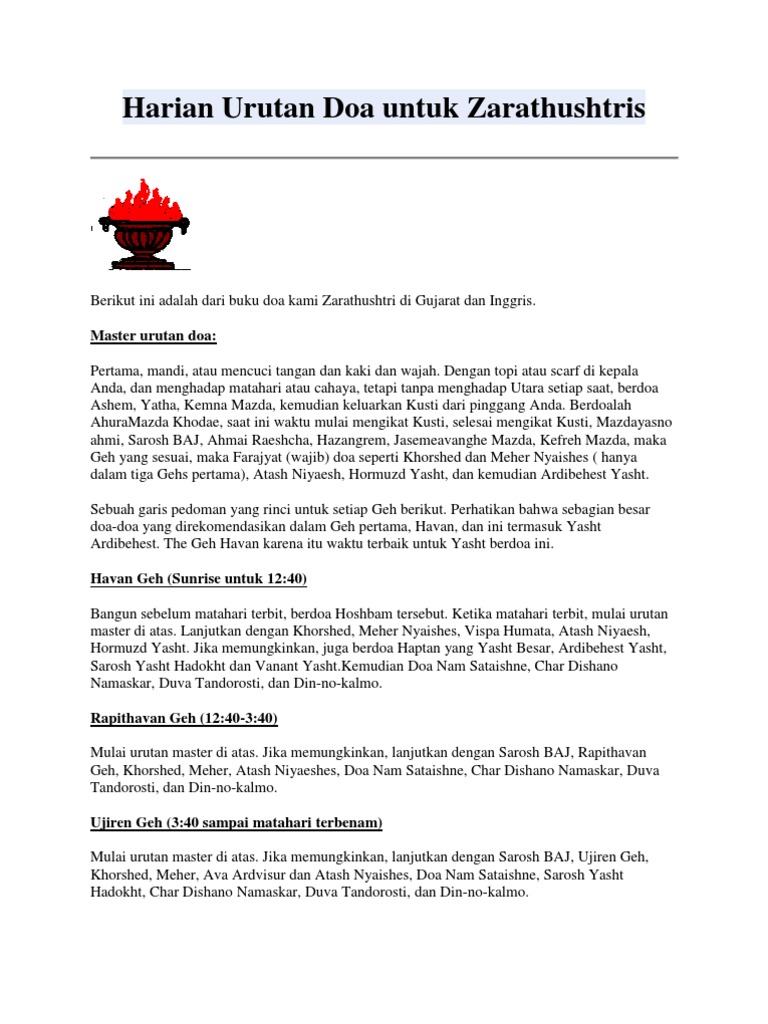 Harian Urutan Doa untuk Zarathushtris

Berikut ini adalah dari buku doa kami Zarathushtri di Gujarat dan Inggris.

Master urutan doa:

Pertama, mandi, atau mencuci tangan dan kaki dan wajah. Dengan topi atau scarf di kepala Anda, dan menghadap matahari atau cahaya, tetapi tanpa menghadap Utara setiap saat, berdoa Ashem, Yatha, Kemna Mazda, kemudian keluarkan Kusti dari pinggang Anda. Berdoalah AhuraMazda Khodae, saat ini waktu mulai mengikat Kusti, selesai mengikat Kusti, Mazdayasno ahmi, Sarosh BAJ, Ahmai Raeshcha, Hazangrem, Jasemeavanghe Mazda, Kefreh Mazda, maka Geh yang sesuai, maka Farajyat (wajib) doa seperti Khorshed dan Meher Nyaishes ( hanya dalam tiga Gehs pertama), Atash Niyaesh, Hormuzd Yasht, dan kemudian Ardibehest Yasht.

Sebuah garis pedoman yang rinci untuk setiap Geh berikut. Perhatikan bahwa sebagian besar doa-doa yang direkomendasikan dalam Geh pertama, Havan, dan ini termasuk Yasht Ardibehest. The Geh Havan karena itu waktu terbaik untuk Yasht berdoa ini.

Havan Geh (Sunrise untuk 12:40)

Bangun sebelum matahari terbit, berdoa Hoshbam tersebut. Ketika matahari terbit, mulai urutan master di atas. Lanjutkan dengan Khorshed, Meher Nyaishes, Vispa Humata, Atash Niyaesh, Hormuzd Yasht. Jika memungkinkan, juga berdoa Haptan yang Yasht Besar, Ardibehest Yasht, Sarosh Yasht Hadokht dan Vanant Yasht.Kemudian Doa Nam Sataishne, Char Dishano Namaskar, Duva Tandorosti, dan Din-no-kalmo.

Rapithavan Geh (12:40-3:40)

Mulai urutan master di atas. Jika memungkinkan, lanjutkan dengan Sarosh BAJ, Rapithavan Geh, Khorshed, Meher, Atash Niyaeshes, Doa Nam Sataishne, Char Dishano Namaskar, Duva Tandorosti, dan Din-no-kalmo.

Ujiren Geh (3:40 sampai matahari terbenam)

Mulai urutan master di atas. Jika memungkinkan, lanjutkan dengan Sarosh BAJ, Ujiren Geh, Khorshed, Meher, Ava Ardvisur dan Atash Nyaishes, Doa Nam Sataishne, Sarosh Yasht Hadokht, Char Dishano Namaskar, Duva Tandorosti, dan Din-no-kalmo.